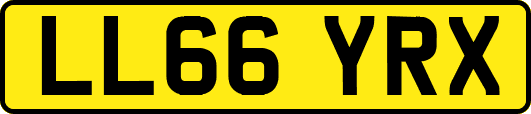 LL66 YRX